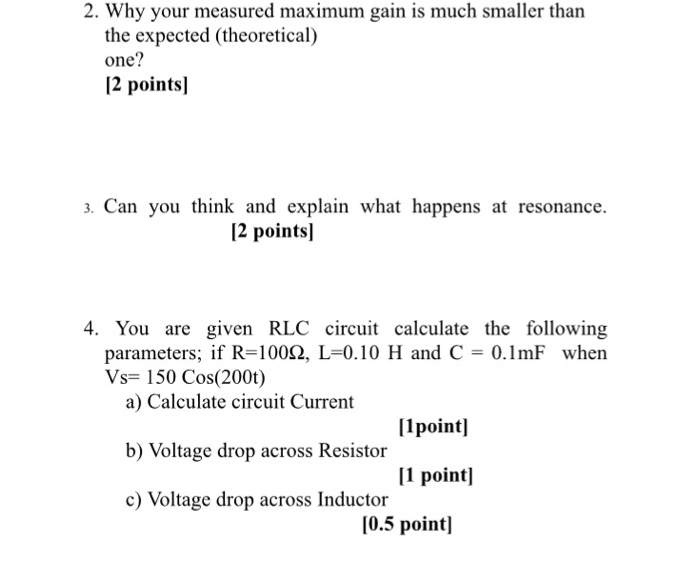 2. Why your measured maximum gain is much smaller than the expected (theoretical)
one?
[2 points]

3. Can you think and explain what happens at resonance.
[2 points]

4. You are given RLC circuit calculate the following parameters; if R=100Ω, L=0.10 H and C = 0.1mF when Vs= 150 Cos(200t)
a) Calculate circuit Current
[1point]
b) Voltage drop across Resistor
[1 point]
c) Voltage drop across Inductor
[0.5 point]